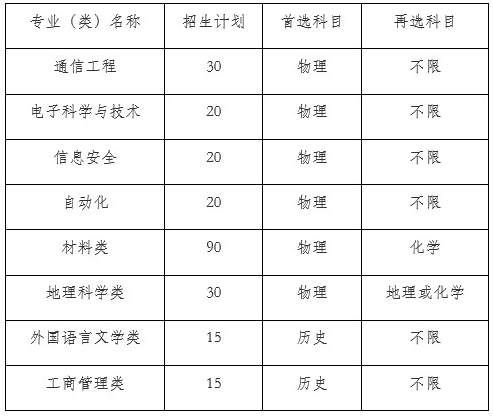 | 专业（类）名称 | 招生计划 | 首选科目 | 再选科目 |
|---|---|---|---|
| 通信工程 | 30 | 物理 | 不限 |
| 电子科学与技术 | 20 | 物理 | 不限 |
| 信息安全 | 20 | 物理 | 不限 |
| 自动化 | 20 | 物理 | 不限 |
| 材料类 | 90 | 物理 | 化学 |
| 地理科学类 | 30 | 物理 | 地理或化学 |
| 外国语言文学类 | 15 | 历史 | 不限 |
| 工商管理类 | 15 | 历史 | 不限 |